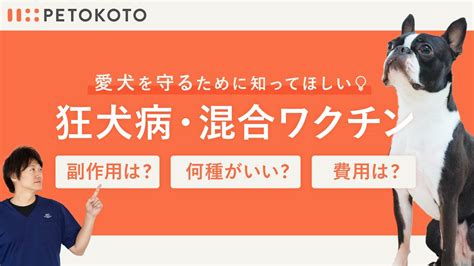 PETOKOTO

愛犬を守るために知ってほしい

狂犬病・混合ワクチン

副作用は?

何種がいい?

費用は?